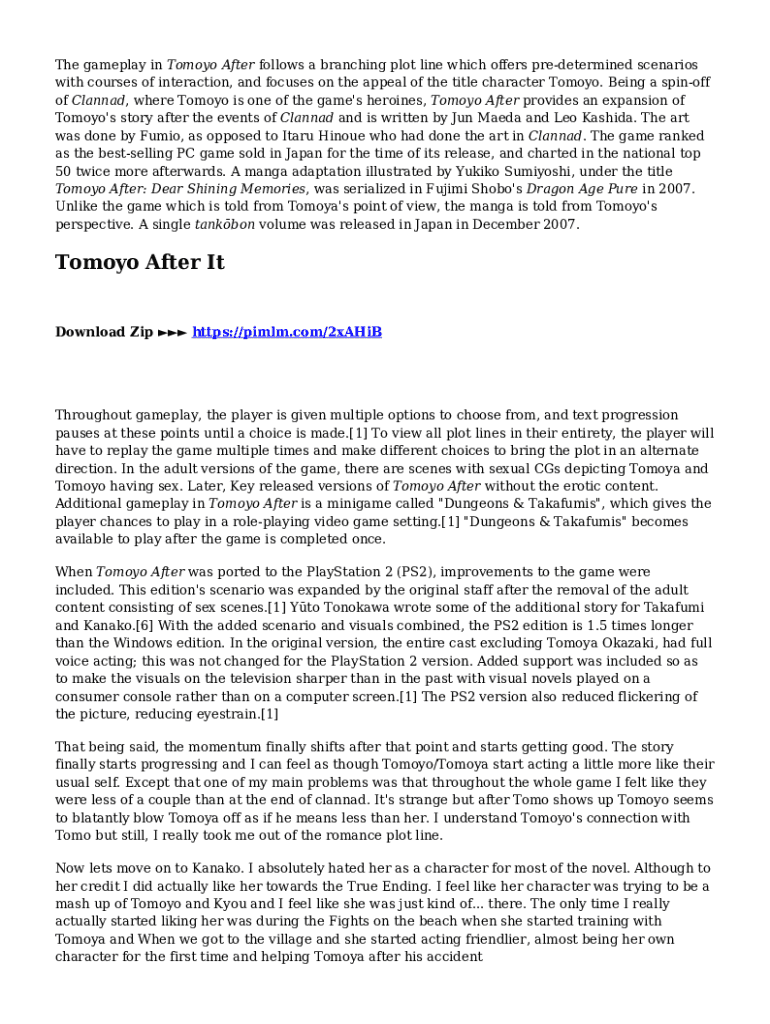 The gameplay in Tomoyo After follows a branching plot line which offers pre-determined scenarios with courses of interaction, and focuses on the appeal of the title character Tomoyo. Being a spin-off of Clannad, where Tomoyo is one of the game's heroines, Tomoyo After provides an expansion of Tomoyo's story after the events of Clannad and is written by Jun Maeda and Leo Kashida. The art was done by Fumio, as opposed to Itaru Hinoue who had done the art in Clannad. The game ranked as the best-selling PC game sold in Japan for the time of its release, and charted in the national top 50 twice more afterwards. A manga adaptation illustrated by Yukiko Sumiyoshi, under the title Tomoyo After: Dear Shining Memories, was serialized in Fujimi Shobo's Dragon Age Pure in 2007. Unlike the game which is told from Tomoya's point of view, the manga is told from Tomoyo's perspective. A single tankōbon volume was released in Japan in December 2007.

Tomoyo After It

Download Zip ►►► https://pimlm.com/2xAHiB

Throughout gameplay, the player is given multiple options to choose from, and text progression pauses at these points until a choice is made.[1] To view all plot lines in their entirety, the player will have to replay the game multiple times and make different choices to bring the plot in an alternate direction. In the adult versions of the game, there are scenes with sexual CGs depicting Tomoya and Tomoyo having sex. Later, Key released versions of Tomoyo After without the erotic content. Additional gameplay in Tomoyo After is a minigame called "Dungeons & Takafumis", which gives the player chances to play in a role-playing video game setting.[1] "Dungeons & Takafumis" becomes available to play after the game is completed once.

When Tomoyo After was ported to the PlayStation 2 (PS2), improvements to the game were included. This edition's scenario was expanded by the original staff after the removal of the adult content consisting of sex scenes.[1] Yūto Tonokawa wrote some of the additional story for Takafumi and Kanako.[6] With the added scenario and visuals combined, the PS2 edition is 1.5 times longer than the Windows edition. In the original version, the entire cast excluding Tomoya Okazaki, had full voice acting; this was not changed for the PlayStation 2 version. Added support was included so as to make the visuals on the television sharper than in the past with visual novels played on a consumer console rather than on a computer screen.[1] The PS2 version also reduced flickering of the picture, reducing eyestrain.[1]

That being said, the momentum finally shifts after that point and starts getting good. The story finally starts progressing and I can feel as though Tomoyo/Tomoya start acting a little more like their usual self. Except that one of my main problems was that throughout the whole game I felt like they were less of a couple than at the end of clannad. It's strange but after Tomo shows up Tomoyo seems to blatantly blow Tomoya off as if he means less than her. I understand Tomoyo's connection with Tomo but still, I really took me out of the romance plot line.

Now lets move on to Kanako. I absolutely hated her as a character for most of the novel. Although to her credit I did actually like her towards the True Ending. I feel like her character was trying to be a mash up of Tomoyo and Kyou and I feel like she was just kind of... there. The only time I really actually started liking her was during the Fights on the beach when she started training with Tomoya and When we got to the village and she started acting friendlier, almost being her own character for the first time and helping Tomoya after his accident